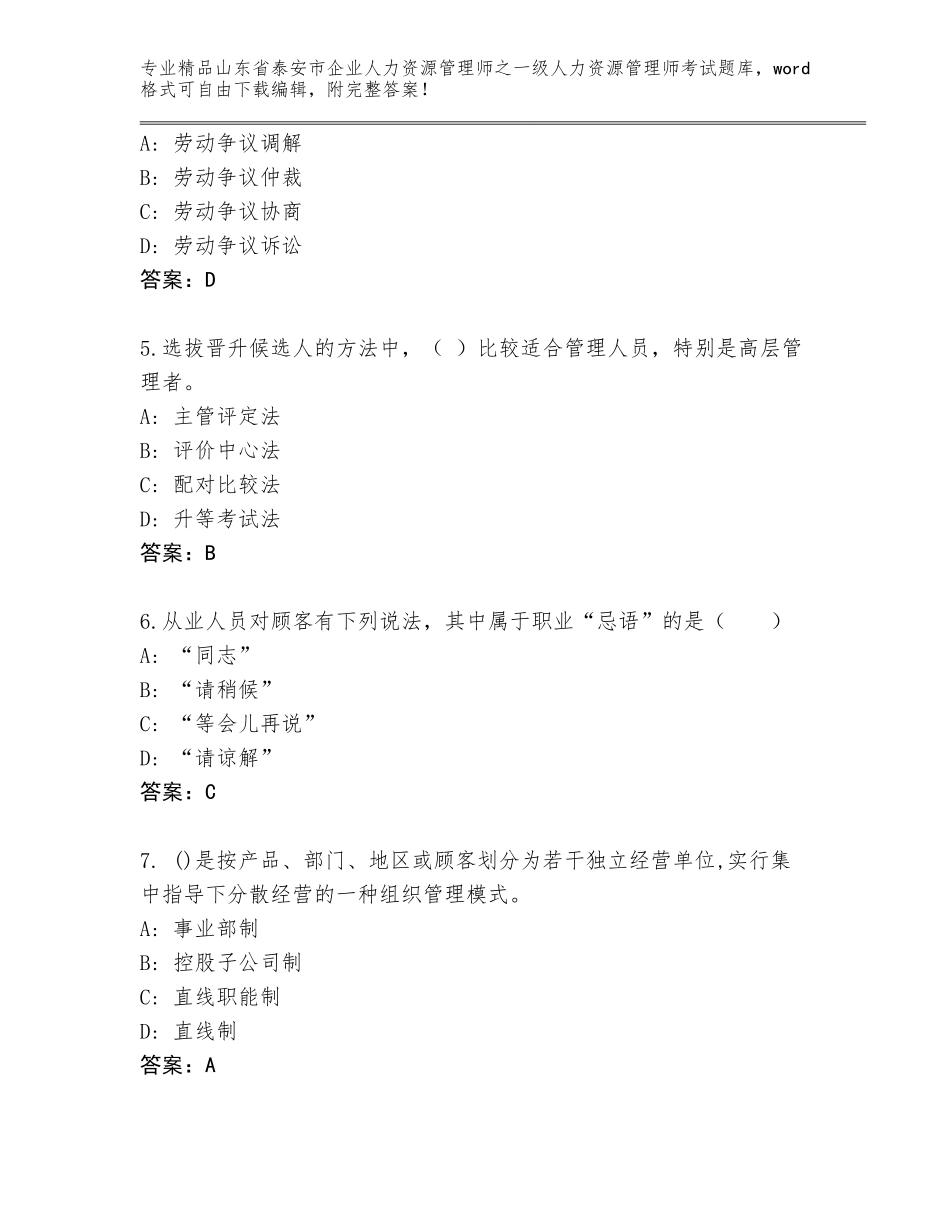 专业精品山东省泰安市企业人力资源管理师之一级人力资源管理师考试题库，word格式可自由下载编辑，附完整答案！

A：劳动争议调解
B：劳动争议仲裁
C：劳动争议协商
D：劳动争议诉讼
答案：D

5.选拔晋升候选人的方法中，（ ）比较适合管理人员，特别是高层管理者。
A：主管评定法
B：评价中心法
C：配对比较法
D：升等考试法
答案：B

6.从业人员对顾客有下列说法，其中属于职业“忌语”的是（　　）
A：“同志”
B：“请稍候”
C：“等会儿再说”
D：“请谅解”
答案：C

7. ()是按产品、部门、地区或顾客划分为若干独立经营单位,实行集中指导下分散经营的一种组织管理模式。
A：事业部制
B：控股子公司制
C：直线职能制
D：直线制
答案：A